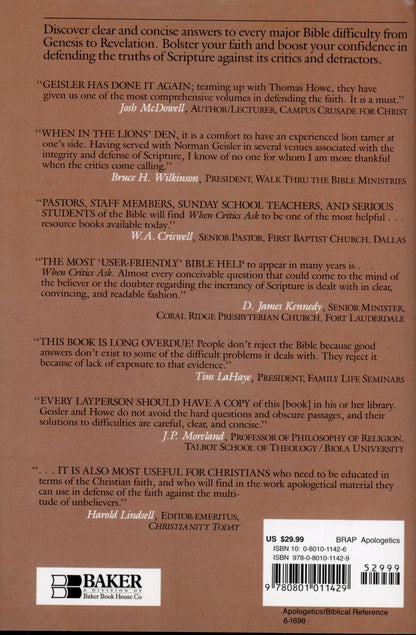 Discover clear and concise answers to every major Bible difficulty from Genesis to Revelation. Bolster your faith and boost your confidence in defending the truths of Scripture against its critics and detractors.

"GEISLER HAS DONE IT AGAIN; teaming up with Thomas Howe, they have given us one of the most comprehensive volumes in defending the faith. It is a must."
Josh McDowell, AUTHOR/LECTURER, CAMPUS CRUSADE FOR CHRIST

"WHEN IN THE LIONS' DEN, it is a comfort to have an experienced lion tamer at one's side. Having served with Norman Geisler in several venues associated with the integrity and defense of Scripture, I know of no one for whom I am more thankful when the critics come calling."
Bruce H. Wilkinson, PRESIDENT, WALK THRU THE BIBLE MINISTRIES

"PASTORS, STAFF MEMBERS, SUNDAY SCHOOL TEACHERS, AND SERIOUS STUDENTS of the Bible will find When Critics Ask to be one of the most helpful . . . resource books available today."
W.A. Criswell, SENIOR PASTOR, FIRST BAPTIST CHURCH, DALLAS

"THE MOST 'USER-FRIENDLY' BIBLE HELP to appear in many years is . . . When Critics Ask. Almost every conceivable question that could come to the mind of the believer or the doubter regarding the inerrancy of Scripture is dealt with in clear, convincing, and readable fashion."
D. James Kennedy, SENIOR MINISTER, CORAL RIDGE PRESBYTERIAN CHURCH, FORT LAUDERDALE

"THIS BOOK IS LONG OVERDUE! People don't reject the Bible because good answers don't exist to some of the difficult problems it deals with. They reject it because of lack of exposure to that evidence."
Tim LaHaye, PRESIDENT, FAMILY LIFE SEMINARS

"EVERY LAYPERSON SHOULD HAVE A COPY of this [book] in his or her library. Geisler and Howe do not avoid the hard questions and obscure passages, and their solutions to difficulties are careful, clear, and concise."
J.P. Moreland, PROFESSOR OF PHILOSOPHY OF RELIGION, TALBOT SCHOOL OF THEOLOGY / BIOLA UNIVERSITY

". . . IT IS ALSO MOST USEFUL FOR CHRISTIANS who need to be educated in terms of the Christian faith, and who will find in the work apologetical material they can use in defense of the faith against the multitude of unbelievers."
Harold Lindsell, EDITOR-EMERITUS, CHRISTIANITY TODAY

BAKER
A Division of Baker Book House Co

US $29.99 BRAP Apologetics
ISBN 10: 0-8010-1142-6
ISBN 978-0-8010-1142-9
52999
9 780801 011429

Apologetics/Biblical Reference
6-1698